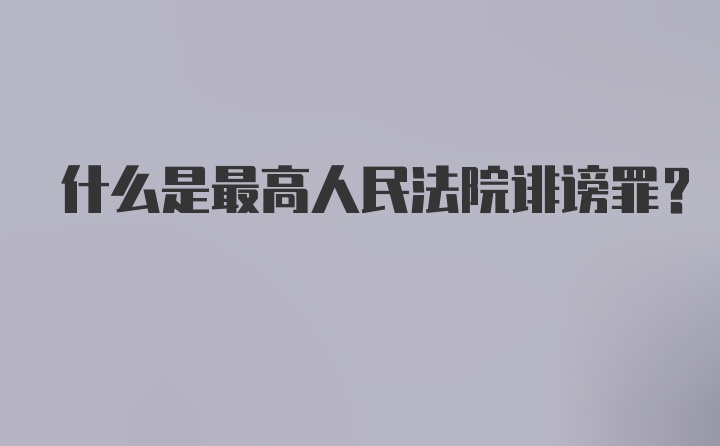 什么是最高人民法院诽谤罪？